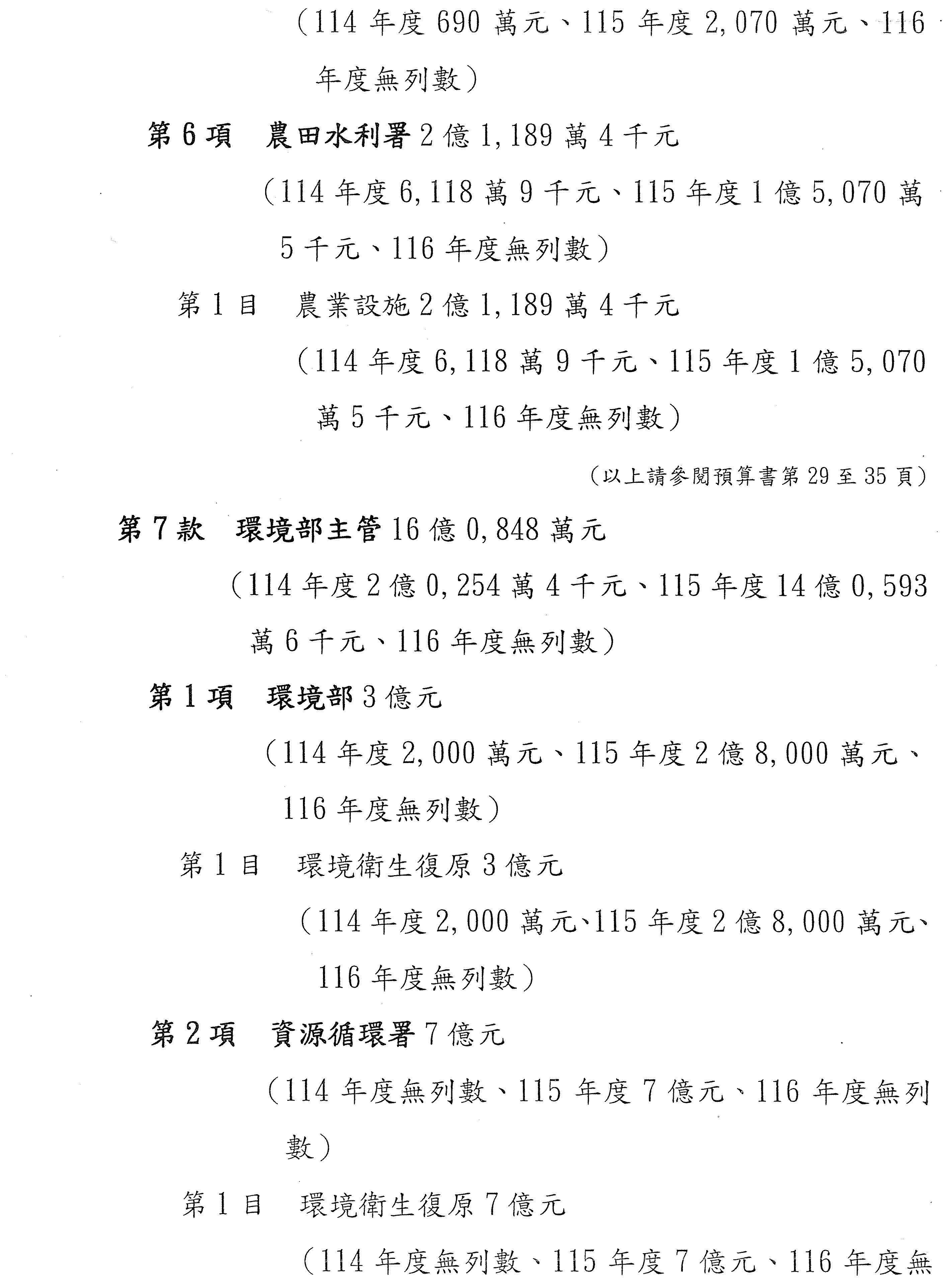 （114年度690萬元、115年度2,070萬元、116年度無列數）

第6項 農田水利署2億1,189萬4千元

（114年度6,118萬9千元、115年度1億5,070萬5千元、116年度無列數）

第1目 農業設施2億1,189萬4千元

（114年度6,118萬9千元、115年度1億5,070萬5千元、116年度無列數）

（以上請參閱預算書第29至35頁）

第7款 環境部主管16億0,848萬元

（114年度2億0,254萬4千元、115年度14億0,593萬6千元、116年度無列數）

第1項 環境部3億元

（114年度2,000萬元、115年度2億8,000萬元、116年度無列數）

第1目 環境衛生復原3億元

（114年度2,000萬元、115年度2億8,000萬元、116年度無列數）

第2項 資源循環署7億元

（114年度無列數、115年度7億元、116年度無列數）

第1目 環境衛生復原7億元

（114年度無列數、115年度7億元、116年度無